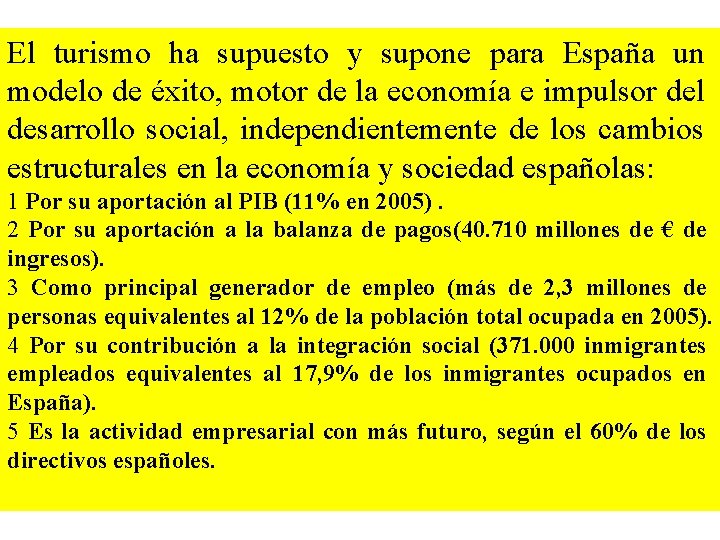 El turismo ha supuesto y supone para España un modelo de éxito, motor de la economía e impulsor del desarrollo social, independientemente de los cambios estructurales en la economía y sociedad españolas:

1 Por su aportación al PIB (11% en 2005) .

2 Por su aportación a la balanza de pagos(40.710 millones de € de ingresos).

3 Como principal generador de empleo (más de 2,3 millones de personas equivalentes al 12% de la población total ocupada en 2005).

4 Por su contribución a la integración social (371.000 inmigrantes empleados equivalentes al 17,9% de los inmigrantes ocupados en España).

5 Es la actividad empresarial con más futuro, según el 60% de los directivos españoles.